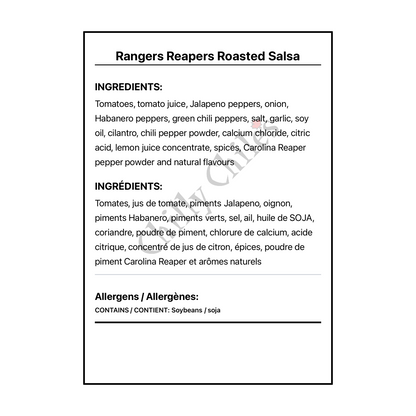 Rangers Reapers Roasted Salsa

INGREDIENTS:

Tomatoes, tomato juice, Jalapeno peppers, onion, Habanero peppers, green chili peppers, salt, garlic, soy oil, cilantro, chili pepper powder, calcium chloride, citric acid, lemon juice concentrate, spices, Carolina Reaper pepper powder and natural flavours

INGRÉDIENTS:

Tomates, jus de tomate, piments Jalapeno, oignon, piments Habanero, piments verts, sel, ail, huile de SOJA, coriandre, poudre de piment, chlorure de calcium, acide citrique, concentré de jus de citron, épices, poudre de piment Carolina Reaper et arômes naturels

Allergens / Allergènes:

CONTAINS / CONTIENT: Soybeans / soja

Chilly Chiles